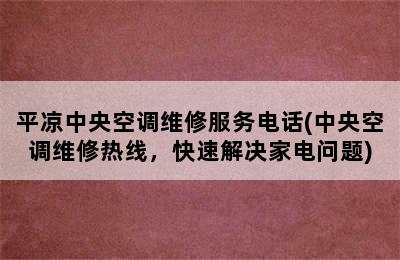 平凉中央空调维修服务电话(中央空调维修热线，快速解决家电问题)